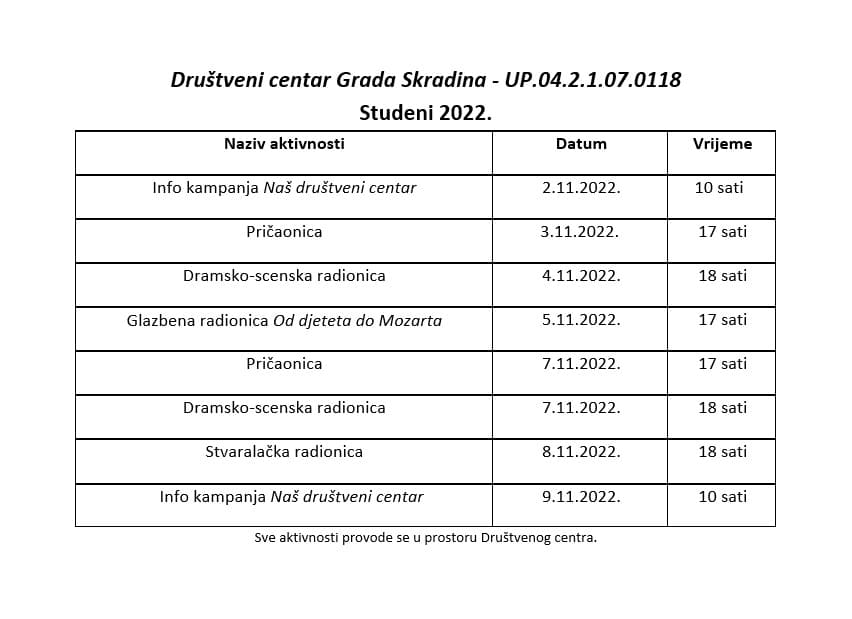 Društveni centar Grada Skradina - UP.04.2.1.07.0118

Studeni 2022.

| Naziv aktivnosti | Datum | Vrijeme |
|---|---|---|
| Info kampanja Naš društveni centar | 2.11.2022. | 10 sati |
| Pričaonica | 3.11.2022. | 17 sati |
| Dramsko-scenska radionica | 4.11.2022. | 18 sati |
| Glazbena radionica Od djeteta do Mozarta | 5.11.2022. | 17 sati |
| Pričaonica | 7.11.2022. | 17 sati |
| Dramsko-scenska radionica | 7.11.2022. | 18 sati |
| Stvaralačka radionica | 8.11.2022. | 18 sati |
| Info kampanja Naš društveni centar | 9.11.2022. | 10 sati |

Sve aktivnosti provode se u prostoru Društvenog centra.